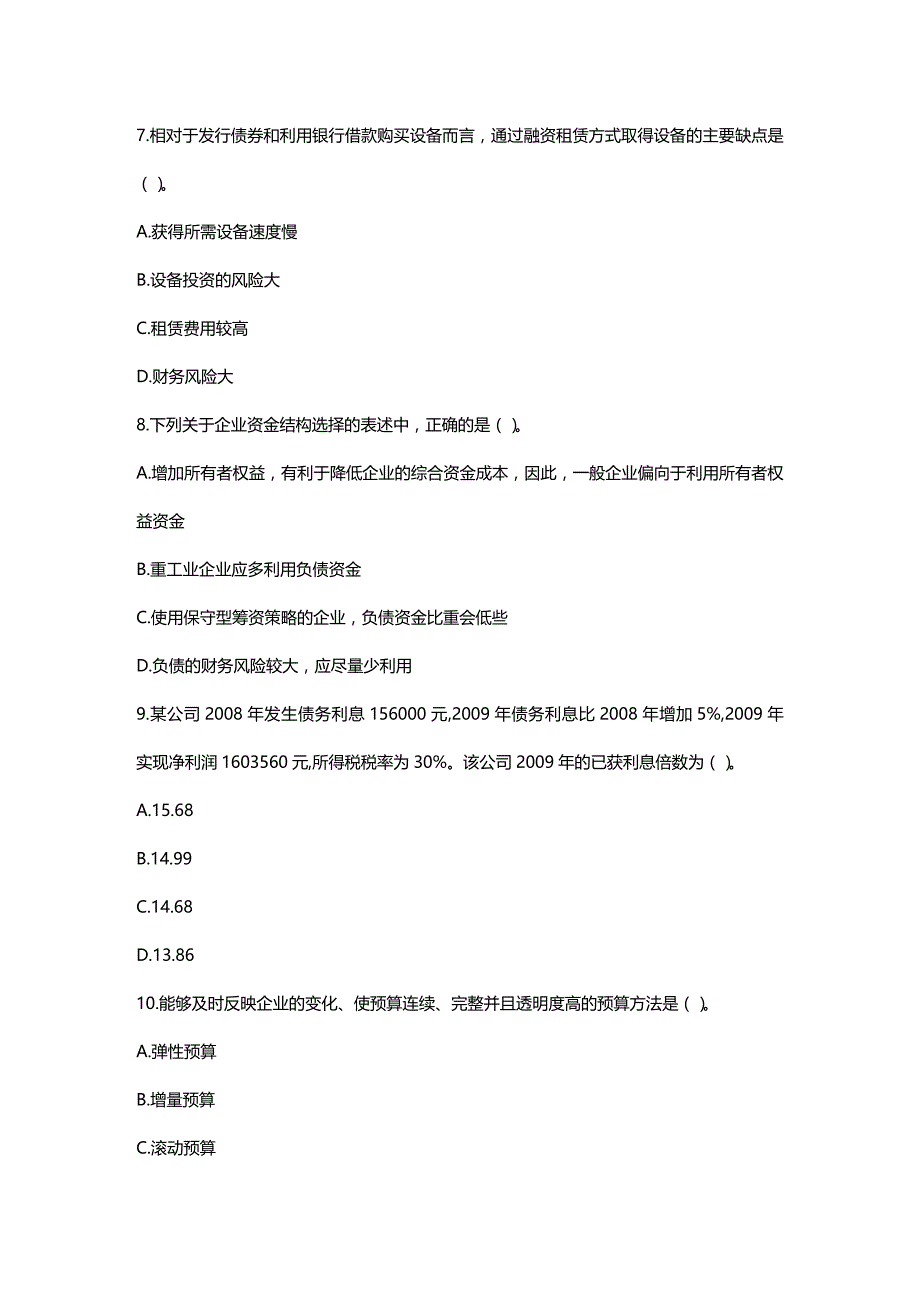 7.相对于发行债券和利用银行借款购买设备而言，通过融资租赁方式取得设备的主要缺点是（ ）。

A.获得所需设备速度慢

B.设备投资的风险大

C.租赁费用较高

D.财务风险大

8.下列关于企业资金结构选择的表述中，正确的是（ ）。

A.增加所有者权益，有利于降低企业的综合资金成本，因此，一般企业偏向于利用所有者权益资金

B.重工业企业应多利用负债资金

C.使用保守型筹资策略的企业，负债资金比重会低些

D.负债的财务风险较大，应尽量少利用

9.某公司 2008 年发生债务利息 156000 元,2009 年债务利息比 2008 年增加 5%,2009 年实现净利润 1603560 元,所得税税率为 30%。该公司 2009 年的已获利息倍数为（ ）。

A.15.68

B.14.99

C.14.68

D.13.86

10.能够及时反映企业的变化、使预算连续、完整并且透明度高的预算方法是（ ）。

A.弹性预算

B.增量预算

C.滚动预算